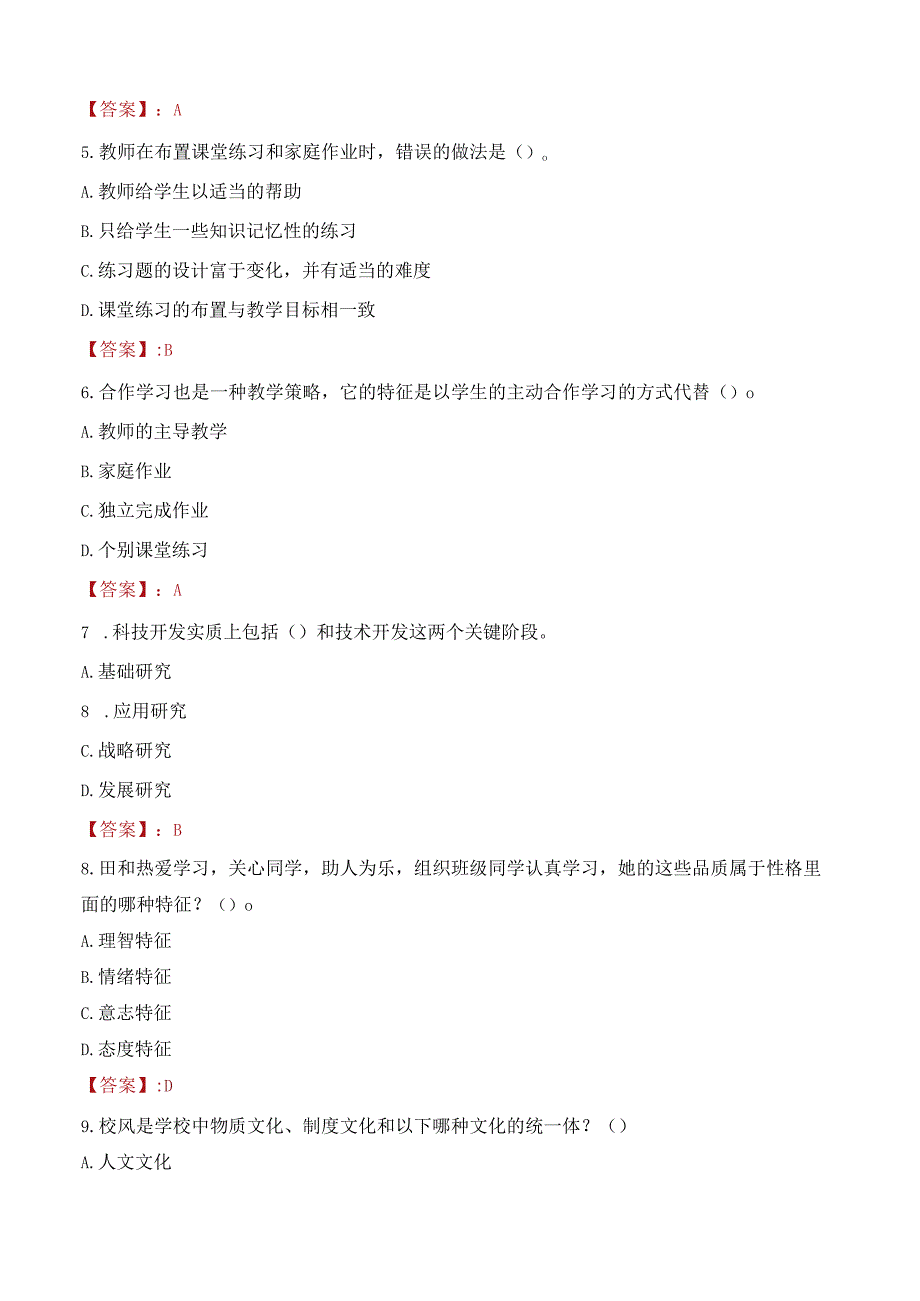 【答案】：A

5.教师在布置课堂练习和家庭作业时，错误的做法是（）。

A.教师给学生以适当的帮助

B.只给学生一些知识记忆性的练习

C.练习题的设计富于变化，并有适当的难度

D.课堂练习的布置与教学目标相一致

【答案】:B

6.合作学习也是一种教学策略，它的特征是以学生的主动合作学习的方式代替（）o

A.教师的主导教学

B.家庭作业

C.独立完成作业

D.个别课堂练习

【答案】：A

7 .科技开发实质上包括（）和技术开发这两个关键阶段。

A.基础研究

8 .应用研究

C.战略研究

D.发展研究

【答案】：B

8.田和热爱学习，关心同学，助人为乐，组织班级同学认真学习，她的这些品质属于性格里面的哪种特征？（）o

A.理智特征

B.情绪特征

C.意志特征

D.态度特征

【答案】:D

9.校风是学校中物质文化、制度文化和以下哪种文化的统一体？（）

A.人文文化